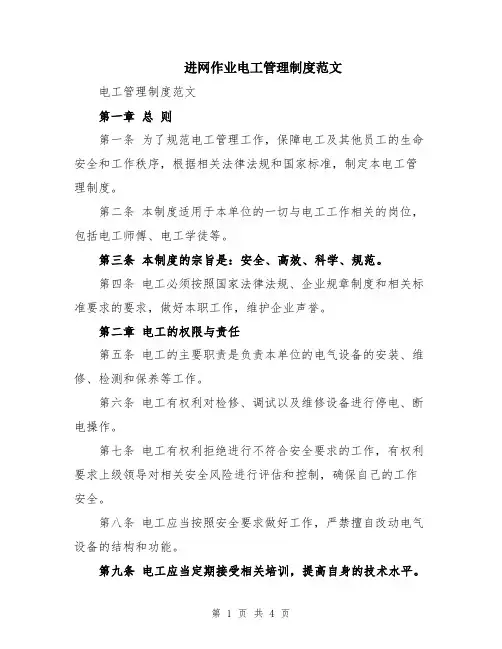 进网作业电工管理制度范文

电工管理制度范文

第一章 总 则

第一条 为了规范电工管理工作，保障电工及其他员工的生命安全和工作秩序，根据相关法律法规和国家标准，制定本电工管理制度。

第二条 本制度适用于本单位的一切与电工工作相关的岗位，包括电工师傅、电工学徒等。

第三条 本制度的宗旨是：安全、高效、科学、规范。

第四条 电工必须按照国家法律法规、企业规章制度和相关标准要求的要求，做好本职工作，维护企业声誉。

第二章 电工的权限与责任

第五条 电工的主要职责是负责本单位的电气设备的安装、维修、检测和保养等工作。

第六条 电工有权利对检修、调试以及维修设备进行停电、断电操作。

第七条 电工有权利拒绝进行不符合安全要求的工作，有权利要求上级领导对相关安全风险进行评估和控制，确保自己的工作安全。

第八条 电工应当按照安全要求做好工作，严禁擅自改动电气设备的结构和功能。

第九条 电工应当定期接受相关培训，提高自身的技术水平。

第 1 页 共 4 页